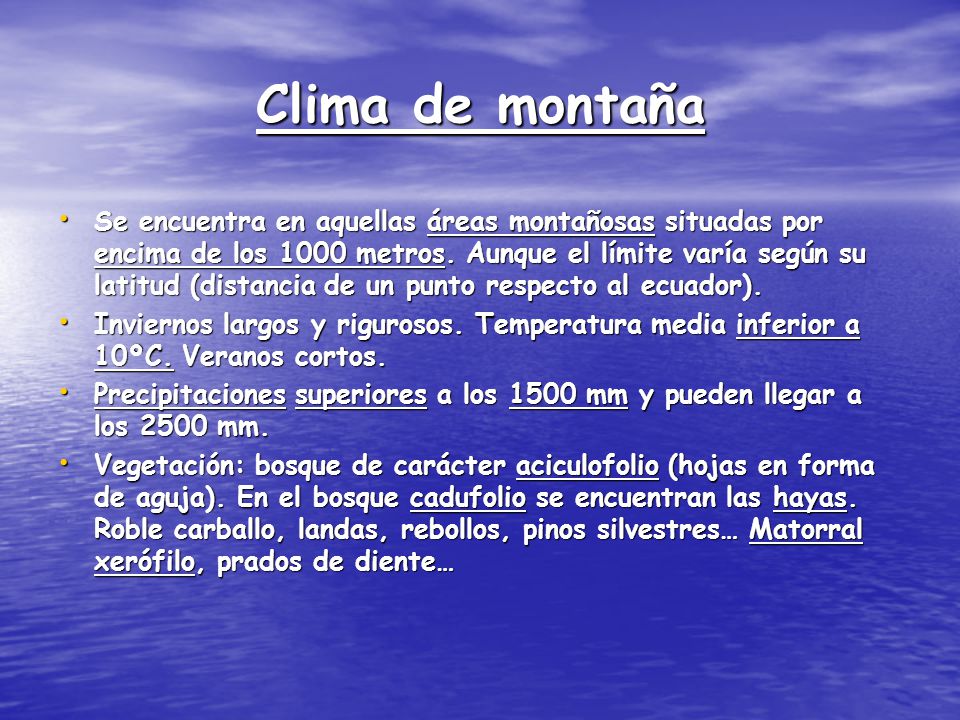 Clima de montaña

• Se encuentra en aquellas áreas montañosas situadas por encima de los 1000 metros. Aunque el límite varía según su latitud (distancia de un punto respecto al ecuador).
• Inviernos largos y rigurosos. Temperatura media inferior a 10ºC. Veranos cortos.
• Precipitaciones superiores a los 1500 mm y pueden llegar a los 2500 mm.
• Vegetación: bosque de carácter aciculofolio (hojas en forma de aguja). En el bosque cadufolio se encuentran las hayas. Roble carballo, landas, rebollos, pinos silvestres… Matorral xerófilo, prados de diente…